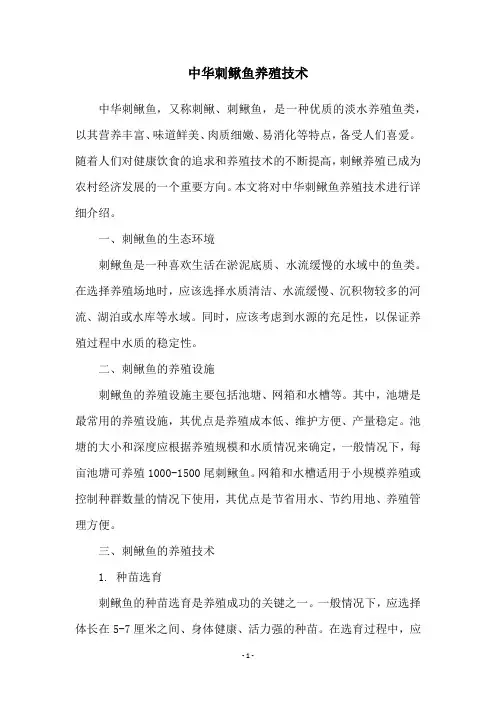 中华刺鳅鱼养殖技术

中华刺鳅鱼，又称刺鳅、刺鳅鱼，是一种优质的淡水养殖鱼类，以其营养丰富、味道鲜美、肉质细嫩、易消化等特点，备受人们喜爱。随着人们对健康饮食的追求和养殖技术的不断提高，刺鳅养殖已成为农村经济发展的一个重要方向。本文将对中华刺鳅鱼养殖技术进行详细介绍。

一、刺鳅鱼的生态环境

刺鳅鱼是一种喜欢生活在淤泥底质、水流缓慢的水域中的鱼类。在选择养殖场地时，应该选择水质清洁、水流缓慢、沉积物较多的河流、湖泊或水库等水域。同时，应该考虑到水源的充足性，以保证养殖过程中水质的稳定性。

二、刺鳅鱼的养殖设施

刺鳅鱼的养殖设施主要包括池塘、网箱和水槽等。其中，池塘是最常用的养殖设施，其优点是养殖成本低、维护方便、产量稳定。池塘的大小和深度应根据养殖规模和水质情况来确定，一般情况下，每亩池塘可养殖 1000-1500 尾刺鳅鱼。网箱和水槽适用于小规模养殖或控制种群数量的情况下使用，其优点是节省用水、节约用地、养殖管理方便。

三、刺鳅鱼的养殖技术

1. 种苗选育

刺鳅鱼的种苗选育是养殖成功的关键之一。一般情况下，应选择体长在 5-7 厘米之间、身体健康、活力强的种苗。在选育过程中，应

- 1 -